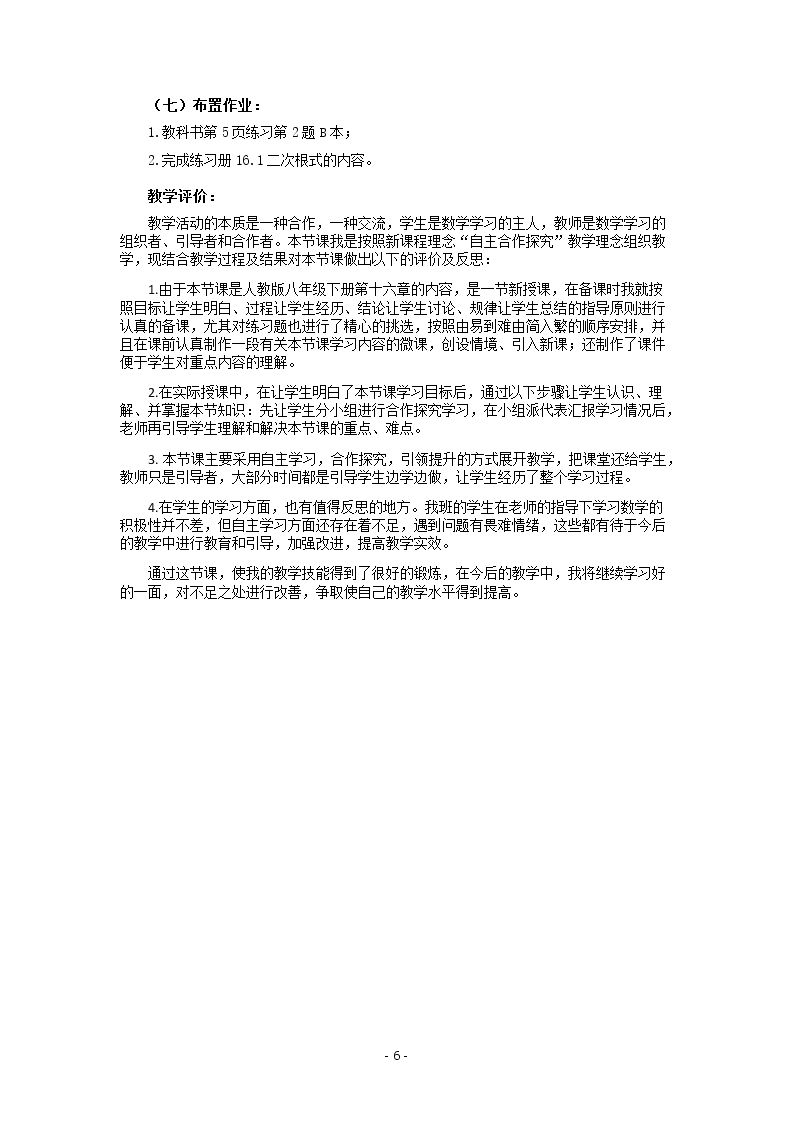 （七）布置作业：

1.教科书第5页练习第2题B本；

2.完成练习册16.1二次根式的内容。

教学评价：

教学活动的本质是一种合作，一种交流，学生是数学学习的主人，教师是数学学习的组织者、引导者和合作者。本节课我是按照新课程理念“自主合作探究”教学理念组织教学，现结合教学过程及结果对本节课做出以下的评价及反思：

1.由于本节课是人教版八年级下册第十六章的内容，是一节新授课，在备课时我就按照目标让学生明白、过程让学生经历、结论让学生讨论、规律让学生总结的指导原则进行认真的备课，尤其对练习题也进行了精心的挑选，按照由易到难由简入繁的顺序安排，并且在课前认真制作一段有关本节课学习内容的微课，创设情境、引入新课；还制作了课件便于学生对重点内容的理解。

2.在实际授课中，在让学生明白了本节课学习目标后，通过以下步骤让学生认识、理解、并掌握本节知识：先让学生分小组进行合作探究学习，在小组派代表汇报学习情况后，老师再引导学生理解和解决本节课的重点、难点。

3.本节课主要采用自主学习，合作探究，引领提升的方式展开教学，把课堂还给学生，教师只是引导者，大部分时间都是引导学生边学边做，让学生经历了整个学习过程。

4.在学生的学习方面，也有值得反思的地方。我班的学生在老师的指导下学习数学的积极性并不差，但自主学习方面还存在着不足，遇到问题有畏难情绪，这些都有待于今后的教学中进行教育和引导，加强改进，提高教学实效。

通过这节课，使我的教学技能得到了很好的锻炼，在今后的教学中，我将继续学习好的一面，对不足之处进行改善，争取使自己的教学水平得到提高。

- 6 -